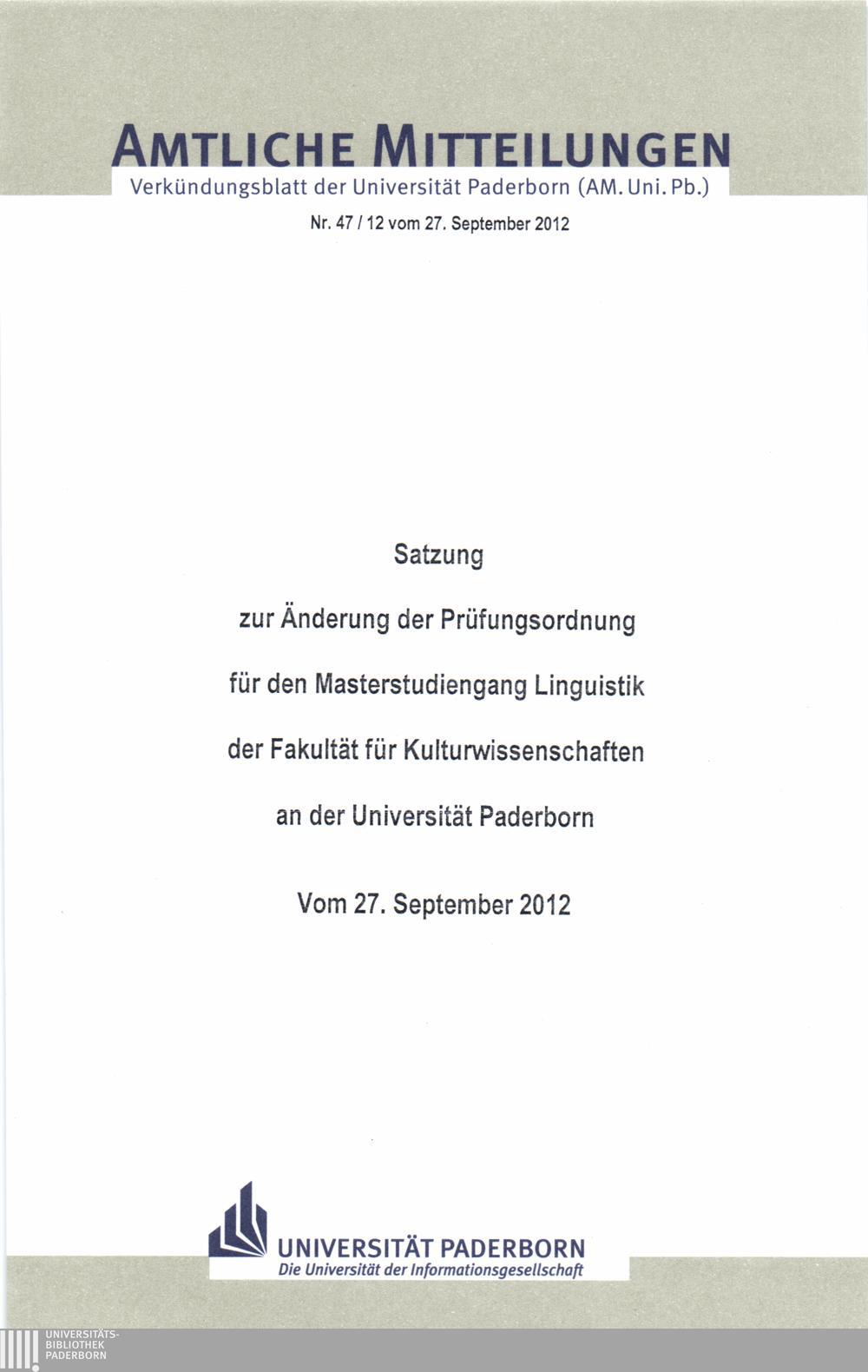 AMTLICHE MITTEILUNGEN
Verkündungsblatt der Universität Paderborn (AM. Uni. Pb.)

Nr. 47 / 12 vom 27. September 2012

Satzung

zur Änderung der Prüfungsordnung

für den Masterstudiengang Linguistik

der Fakultät für Kulturwissenschaften

an der Universität Paderborn

Vom 27. September 2012

UNIVERSITÄT PADERBORN
Die Universität der Informationsgesellschaft

UNIVERSITÄTS-
BIBLIOTHEK
PADERBORN